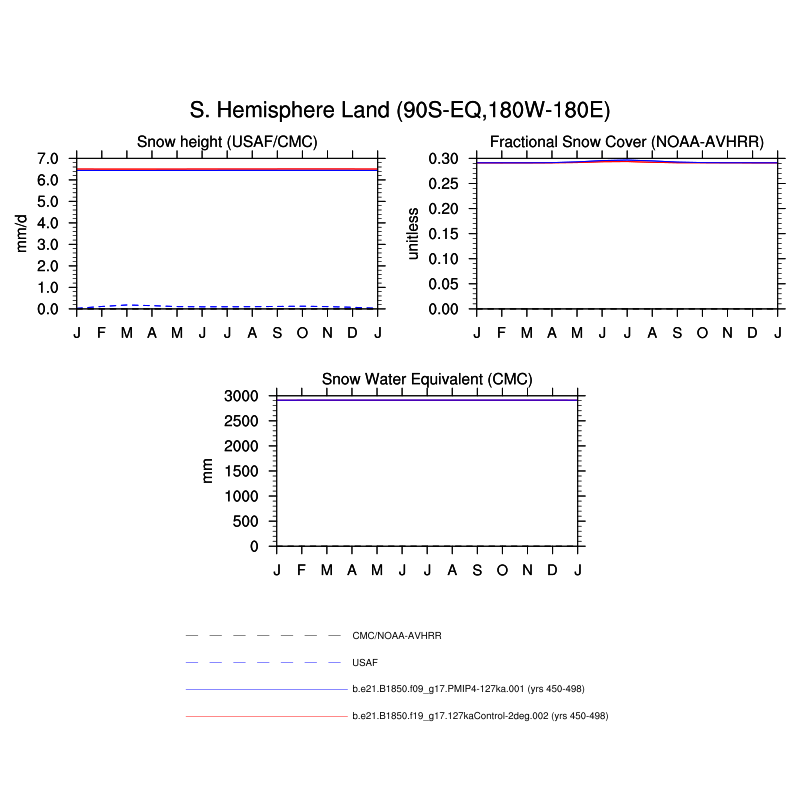 S. Hemisphere Land (90S-EQ,180W-180E)

Snow height (USAF/CMC)

mm/d

7.0
6.0
5.0
4.0
3.0
2.0
1.0
0.0

J F M A M J J A S O N D J

Fractional Snow Cover (NOAA-AVHRR)

unitless

0.30
0.25
0.20
0.15
0.10
0.05
0.00

J F M A M J J A S O N D J

Snow Water Equivalent (CMC)

mm

3000
2500
2000
1500
1000
500
0

J F M A M J J A S O N D J

CMC/NOAA-AVHRR

USAF

b.e21.B1850.f09_g17.PMIP4-127ka.001 (yrs 450-498)

b.e21.B1850.f19_g17.127kaControl-2deg.002 (yrs 450-498)